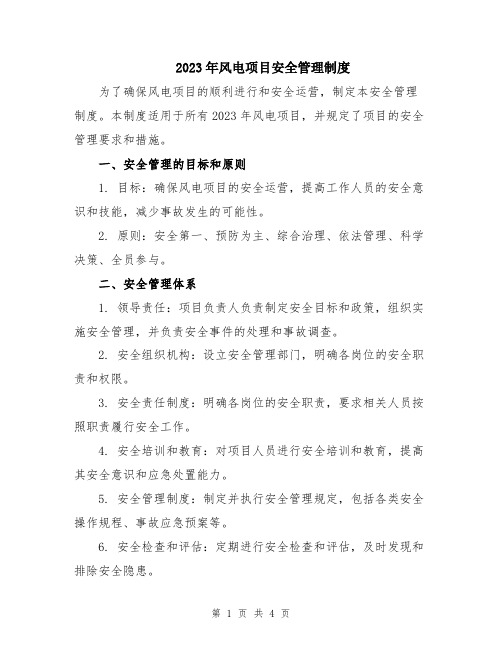 2023年风电项目安全管理制度

为了确保风电项目的顺利进行和安全运营，制定本安全管理制度。本制度适用于所有2023年风电项目，并规定了项目的安全管理要求和措施。

一、安全管理的目标和原则

1. 目标：确保风电项目的安全运营，提高工作人员的安全意识和技能，减少事故发生的可能性。

2. 原则：安全第一、预防为主、综合治理、依法管理、科学决策、全员参与。

二、安全管理体系

1. 领导责任：项目负责人负责制定安全目标和政策，组织实施安全管理，并负责安全事件的处理和事故调查。

2. 安全组织机构：设立安全管理部门，明确各岗位的安全职责和权限。

3. 安全责任制度：明确各岗位的安全职责，要求相关人员按照职责履行安全工作。

4. 安全培训和教育：对项目人员进行安全培训和教育，提高其安全意识和应急处置能力。

5. 安全管理制度：制定并执行安全管理规定，包括各类安全操作规程、事故应急预案等。

6. 安全检查和评估：定期进行安全检查和评估，及时发现和排除安全隐患。

第 1 页 共 4 页